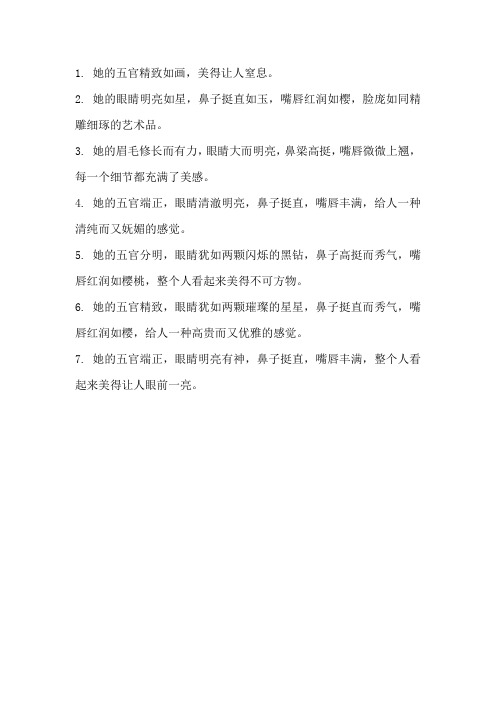 1. 她的五官精致如画，美得让人窒息。

2. 她的眼睛明亮如星，鼻子挺直如玉，嘴唇红润如樱，脸庞如同精雕细琢的艺术品。

3. 她的眉毛修长而有力，眼睛大而明亮，鼻梁高挺，嘴唇微微上翘，每一个细节都充满了美感。

4. 她的五官端正，眼睛清澈明亮，鼻子挺直，嘴唇丰满，给人一种清纯而又妩媚的感觉。

5. 她的五官分明，眼睛犹如两颗闪烁的黑钻，鼻子高挺而秀气，嘴唇红润如樱桃，整个人看起来美得不可方物。

6. 她的五官精致，眼睛犹如两颗璀璨的星星，鼻子挺直而秀气，嘴唇红润如樱，给人一种高贵而又优雅的感觉。

7. 她的五官端正，眼睛明亮有神，鼻子挺直，嘴唇丰满，整个人看起来美得让人眼前一亮。